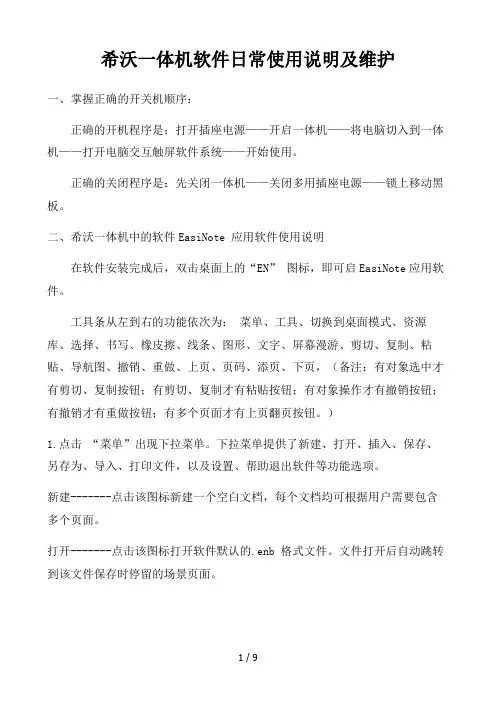 希沃一体机软件日常使用说明及维护

一、掌握正确的开关机顺序：

正确的开机程序是：打开插座电源——开启一体机——将电脑切入到一体机——打开电脑交互触屏软件系统——开始使用。

正确的关闭程序是：先关闭一体机——关闭多用插座电源——锁上移动黑板。

二、希沃一体机中的软件 EasiNote 应用软件使用说明

在软件安装完成后，双击桌面上的“EN” 图标，即可启 EasiNote 应用软件。

工具条从左到右的功能依次为： 菜单、工具、切换到桌面模式、资源库、选择、书写、橡皮擦、线条、图形、文字、屏幕漫游、剪切、复制、粘贴、导航图、撤销、重做、上页、页码、添页、下页，（备注：有对象选中才有剪切、复制按钮；有剪切、复制才有粘贴按钮；有对象操作才有撤销按钮；有撤销才有重做按钮；有多个页面才有上页翻页按钮。）

1.点击 “菜单”出现下拉菜单。下拉菜单提供了新建、打开、插入、保存、另存为、导入、打印文件，以及设置、帮助退出软件等功能选项。

新建-------点击该图标新建一个空白文档，每个文档均可根据用户需要包含多个页面。

打开-------点击该图标打开软件默认的.enb 格式文件。文件打开后自动跳转到该文件保存时停留的场景页面。

1 / 9